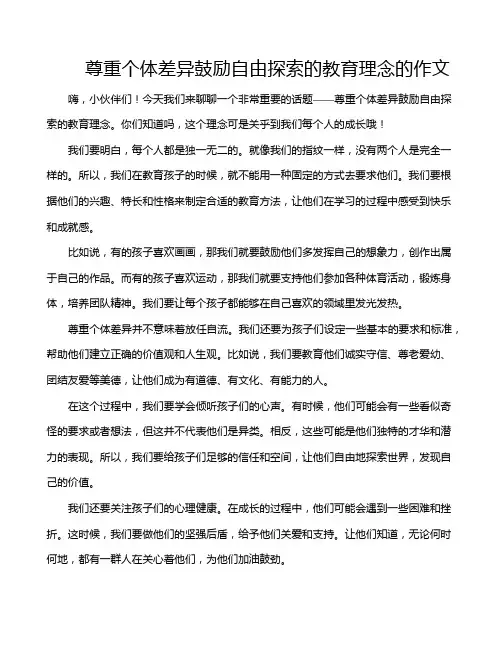 尊重个体差异鼓励自由探索的教育理念的作文

嗨，小伙伴们！今天我们来聊聊一个非常重要的话题——尊重个体差异鼓励自由探索的教育理念。你们知道吗，这个理念可是关乎到我们每个人的成长哦！

我们要明白，每个人都是独一无二的。就像我们的指纹一样，没有两个人是完全一样的。所以，我们在教育孩子的时候，就不能用一种固定的方式去要求他们。我们要根据他们的兴趣、特长和性格来制定合适的教育方法，让他们在学习的过程中感受到快乐和成就感。

比如说，有的孩子喜欢画画，那我们就要鼓励他们多发挥自己的想象力，创作出属于自己的作品。而有的孩子喜欢运动，那我们就要支持他们参加各种体育活动，锻炼身体，培养团队精神。我们要让每个孩子都能够在自己喜欢的领域里发光发热。

尊重个体差异并不意味着放任自流。我们还要为孩子们设定一些基本的要求和标准，帮助他们建立正确的价值观和人生观。比如说，我们要教育他们诚实守信、尊老爱幼、团结友爱等美德，让他们成为有道德、有文化、有能力的人。

在这个过程中，我们要学会倾听孩子们的心声。有时候，他们可能会有一些看似奇怪的要求或者想法，但这并不代表他们是异类。相反，这些可能是他们独特的才华和潜力的表现。所以，我们要给孩子们足够的信任和空间，让他们自由地探索世界，发现自己的价值。

我们还要关注孩子们的心理健康。在成长的过程中，他们可能会遇到一些困难和挫折。这时候，我们要做他们的坚强后盾，给予他们关爱和支持。让他们知道，无论何时何地，都有一群人在关心着他们，为他们加油鼓劲。